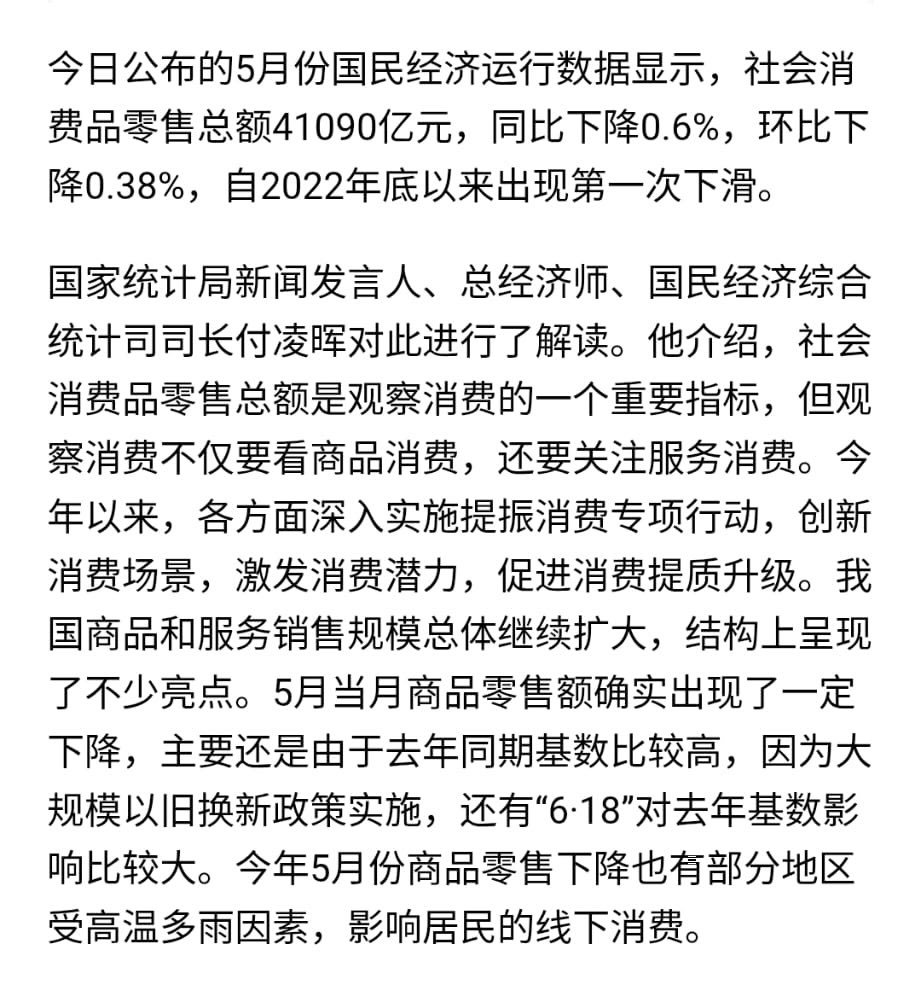 今日公布的5月份国民经济运行数据显示，社会消费品零售总额41090亿元，同比下降0.6%，环比下降0.38%，自2022年底以来出现第一次下滑。

国家统计局新闻发言人、总经济师、国民经济综合统计司司长付凌晖对此进行了解读。他介绍，社会消费品零售总额是观察消费的一个重要指标，但观察消费不仅要看商品消费，还要关注服务消费。今年以来，各方面深入实施提振消费专项行动，创新消费场景，激发消费潜力，促进消费提质升级。我国商品和服务销售规模总体继续扩大，结构上呈现了不少亮点。5月当月商品零售额确实出现了一定下降，主要还是由于去年同期基数比较高，因为大规模以旧换新政策实施，还有“6·18”对去年基数影响比较大。今年5月份商品零售下降也有部分地区受高温多雨因素，影响居民的线下消费。